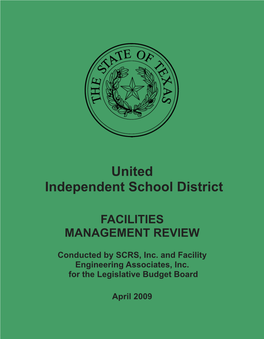 THE STATE OF TEXAS

United
Independent School District

FACILITIES
MANAGEMENT REVIEW

Conducted by SCRS, Inc. and Facility Engineering Associates, Inc. for the Legislative Budget Board

April 2009